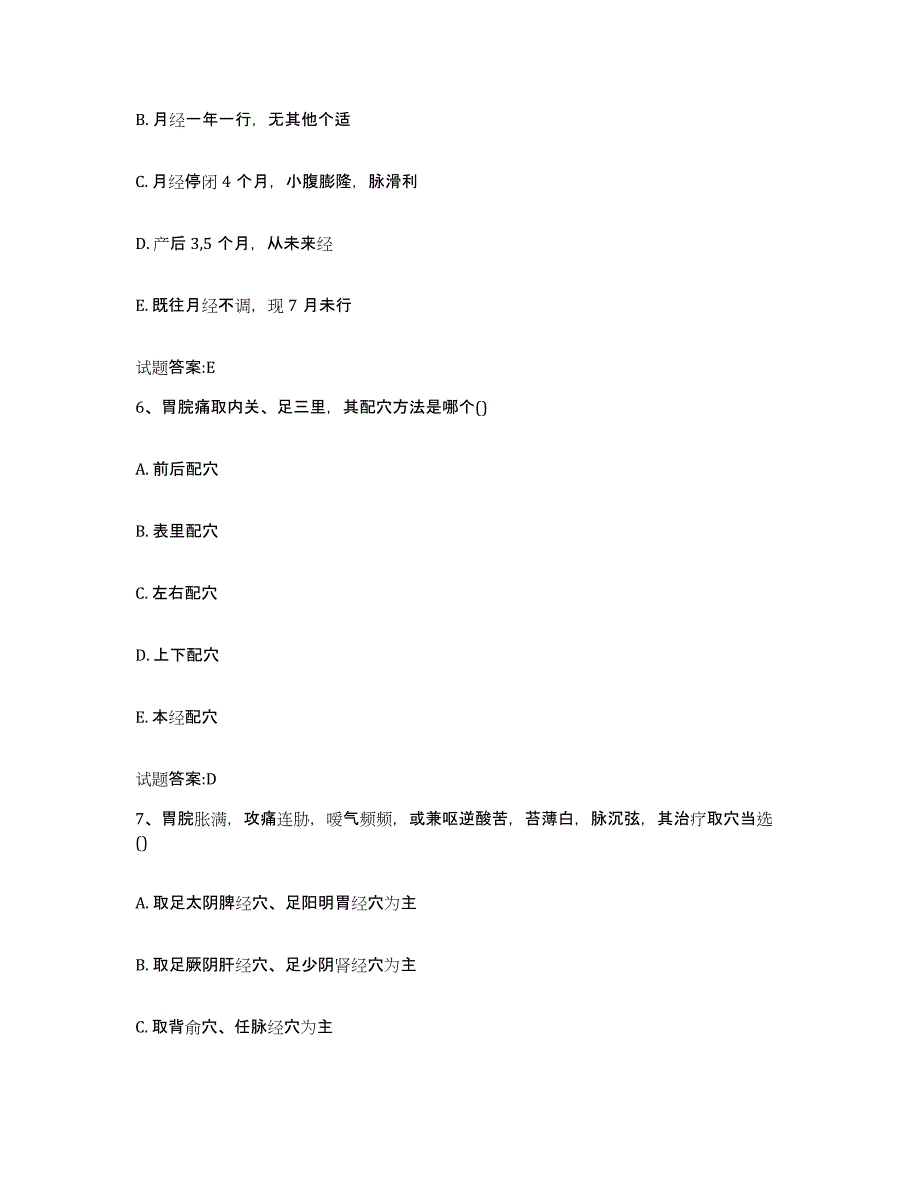 B. 月经一年一行，无其他个适

C. 月经停闭 4 个月，小腹膨隆，脉滑利

D. 产后 3,5 个月，从未来经

E. 既往月经不调，现 7 月未行

试题答案:E

6、胃脘痛取内关、足三里，其配穴方法是哪个()

A. 前后配穴

B. 表里配穴

C. 左右配穴

D. 上下配穴

E. 本经配穴

试题答案:D

7、胃脘胀满，攻痛连胁，嗳气频频，或兼呕逆酸苦，苔薄白，脉沉弦，其治疗取穴当选()

A. 取足太阴脾经穴、足阳明胃经穴为主

B. 取足厥阴肝经穴、足少阴肾经穴为主

C. 取背俞穴、任脉经穴为主